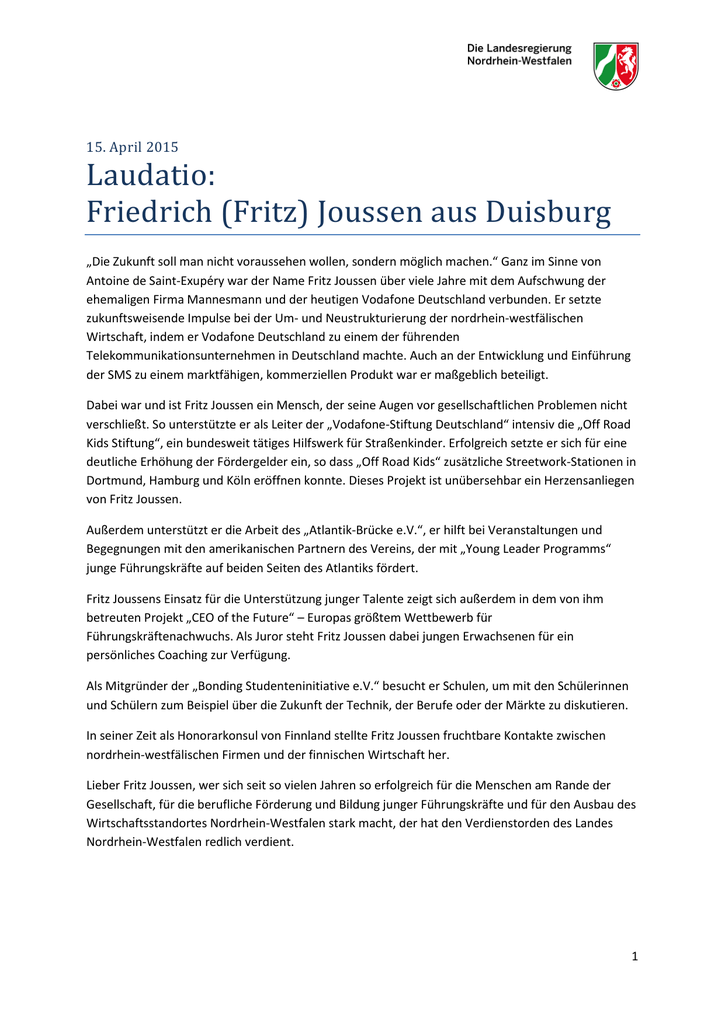 Die Landesregierung
Nordrhein-Westfalen

15. April 2015

Laudatio:
Friedrich (Fritz) Joussen aus Duisburg

„Die Zukunft soll man nicht voraussehen wollen, sondern möglich machen." Ganz im Sinne von Antoine de Saint-Exupéry war der Name Fritz Joussen über viele Jahre mit dem Aufschwung der ehemaligen Firma Mannesmann und der heutigen Vodafone Deutschland verbunden. Er setzte zukunftsweisende Impulse bei der Um- und Neustrukturierung der nordrhein-westfälischen Wirtschaft, indem er Vodafone Deutschland zu einem der führenden Telekommunikationsunternehmen in Deutschland machte. Auch an der Entwicklung und Einführung der SMS zu einem marktfähigen, kommerziellen Produkt war er maßgeblich beteiligt.

Dabei war und ist Fritz Joussen ein Mensch, der seine Augen vor gesellschaftlichen Problemen nicht verschließt. So unterstützte er als Leiter der „Vodafone-Stiftung Deutschland" intensiv die „Off Road Kids Stiftung", ein bundesweit tätiges Hilfswerk für Straßenkinder. Erfolgreich setzte er sich für eine deutliche Erhöhung der Fördergelder ein, so dass „Off Road Kids" zusätzliche Streetwork-Stationen in Dortmund, Hamburg und Köln eröffnen konnte. Dieses Projekt ist unübersehbar ein Herzensanliegen von Fritz Joussen.

Außerdem unterstützt er die Arbeit des „Atlantik-Brücke e.V.", er hilft bei Veranstaltungen und Begegnungen mit den amerikanischen Partnern des Vereins, der mit „Young Leader Programms" junge Führungskräfte auf beiden Seiten des Atlantiks fördert.

Fritz Joussens Einsatz für die Unterstützung junger Talente zeigt sich außerdem in dem von ihm betreuten Projekt „CEO of the Future" – Europas größtem Wettbewerb für Führungskräftenachwuchs. Als Juror steht Fritz Joussen dabei jungen Erwachsenen für ein persönliches Coaching zur Verfügung.

Als Mitgründer der „Bonding Studenteninitiative e.V." besucht er Schulen, um mit den Schülerinnen und Schülern zum Beispiel über die Zukunft der Technik, der Berufe oder der Märkte zu diskutieren.

In seiner Zeit als Honorarkonsul von Finnland stellte Fritz Joussen fruchtbare Kontakte zwischen nordrhein-westfälischen Firmen und der finnischen Wirtschaft her.

Lieber Fritz Joussen, wer sich seit so vielen Jahren so erfolgreich für die Menschen am Rande der Gesellschaft, für die berufliche Förderung und Bildung junger Führungskräfte und für den Ausbau des Wirtschaftsstandortes Nordrhein-Westfalen stark macht, der hat den Verdienstorden des Landes Nordrhein-Westfalen redlich verdient.

1